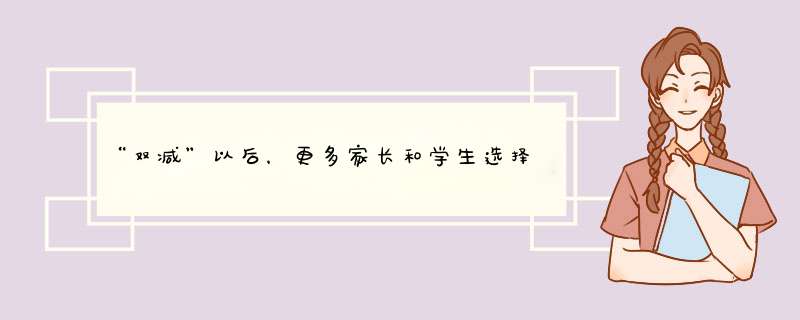 “双减”以后，更多家长和学生选择